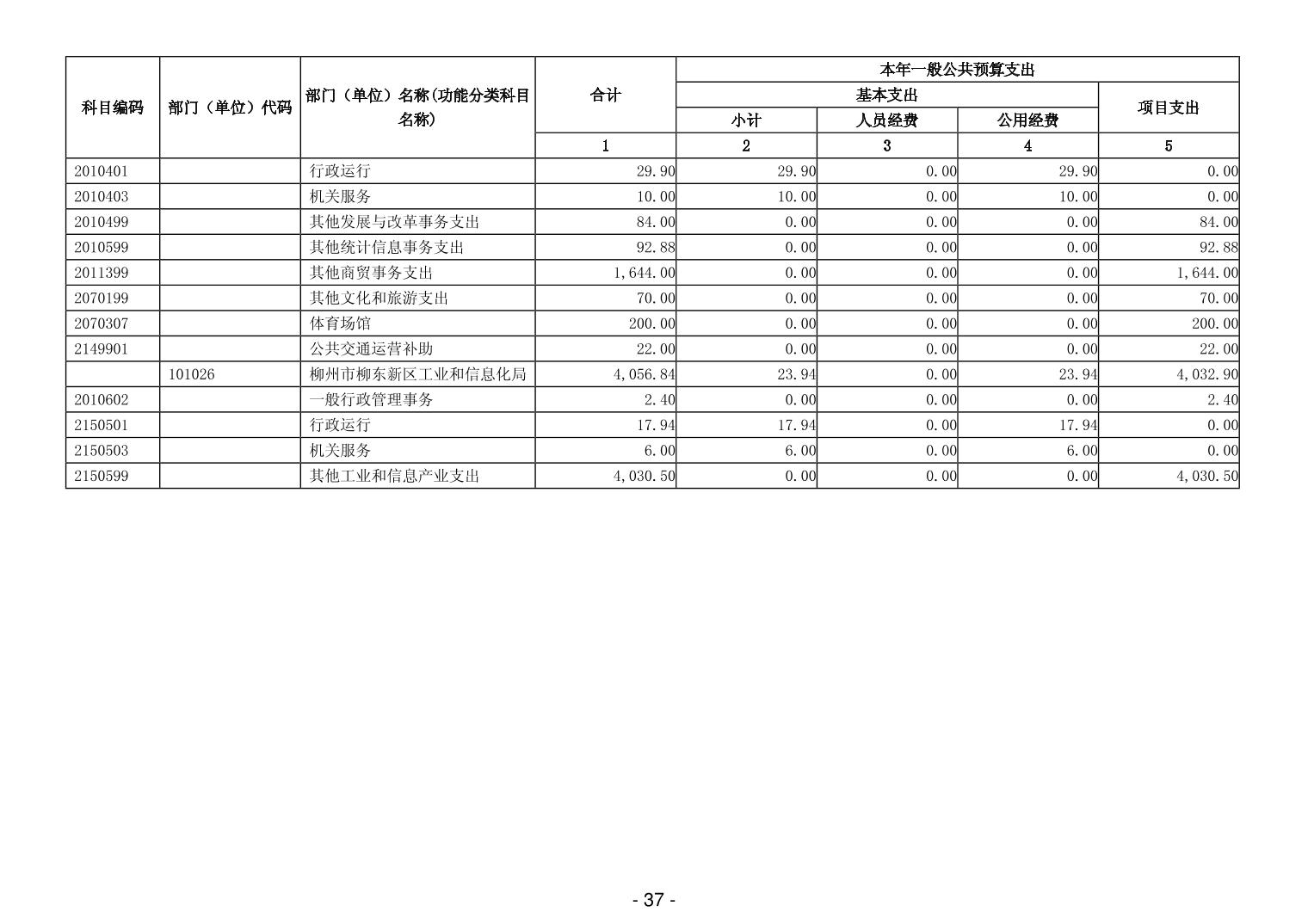 | 科目编码 | 部门（单位）代码 | 部门（单位）名称(功能分类科目名称) | 合计 | 本年一般公共预算支出 | | | |
|---|---|---|---|---|---|---|---|
| | | | | 基本支出 | | | 项目支出 |
| | | | | 小计 | 人员经费 | 公用经费 | |
| | | | 1 | 2 | 3 | 4 | 5 |
| 2010401 | | 行政运行 | 29.90 | 29.90 | 0.00 | 29.90 | 0.00 |
| 2010403 | | 机关服务 | 10.00 | 10.00 | 0.00 | 10.00 | 0.00 |
| 2010499 | | 其他发展与改革事务支出 | 84.00 | 0.00 | 0.00 | 0.00 | 84.00 |
| 2010599 | | 其他统计信息事务支出 | 92.88 | 0.00 | 0.00 | 0.00 | 92.88 |
| 2011399 | | 其他商贸事务支出 | 1,644.00 | 0.00 | 0.00 | 0.00 | 1,644.00 |
| 2070199 | | 其他文化和旅游支出 | 70.00 | 0.00 | 0.00 | 0.00 | 70.00 |
| 2070307 | | 体育场馆 | 200.00 | 0.00 | 0.00 | 0.00 | 200.00 |
| 2149901 | | 公共交通运营补助 | 22.00 | 0.00 | 0.00 | 0.00 | 22.00 |
| | 101026 | 柳州市柳东新区工业和信息化局 | 4,056.84 | 23.94 | 0.00 | 23.94 | 4,032.90 |
| 2010602 | | 一般行政管理事务 | 2.40 | 0.00 | 0.00 | 0.00 | 2.40 |
| 2150501 | | 行政运行 | 17.94 | 17.94 | 0.00 | 17.94 | 0.00 |
| 2150503 | | 机关服务 | 6.00 | 6.00 | 0.00 | 6.00 | 0.00 |
| 2150599 | | 其他工业和信息产业支出 | 4,030.50 | 0.00 | 0.00 | 0.00 | 4,030.50 |

- 37 -